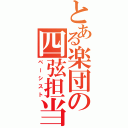 とある楽団の四弦担当
ベーシスト